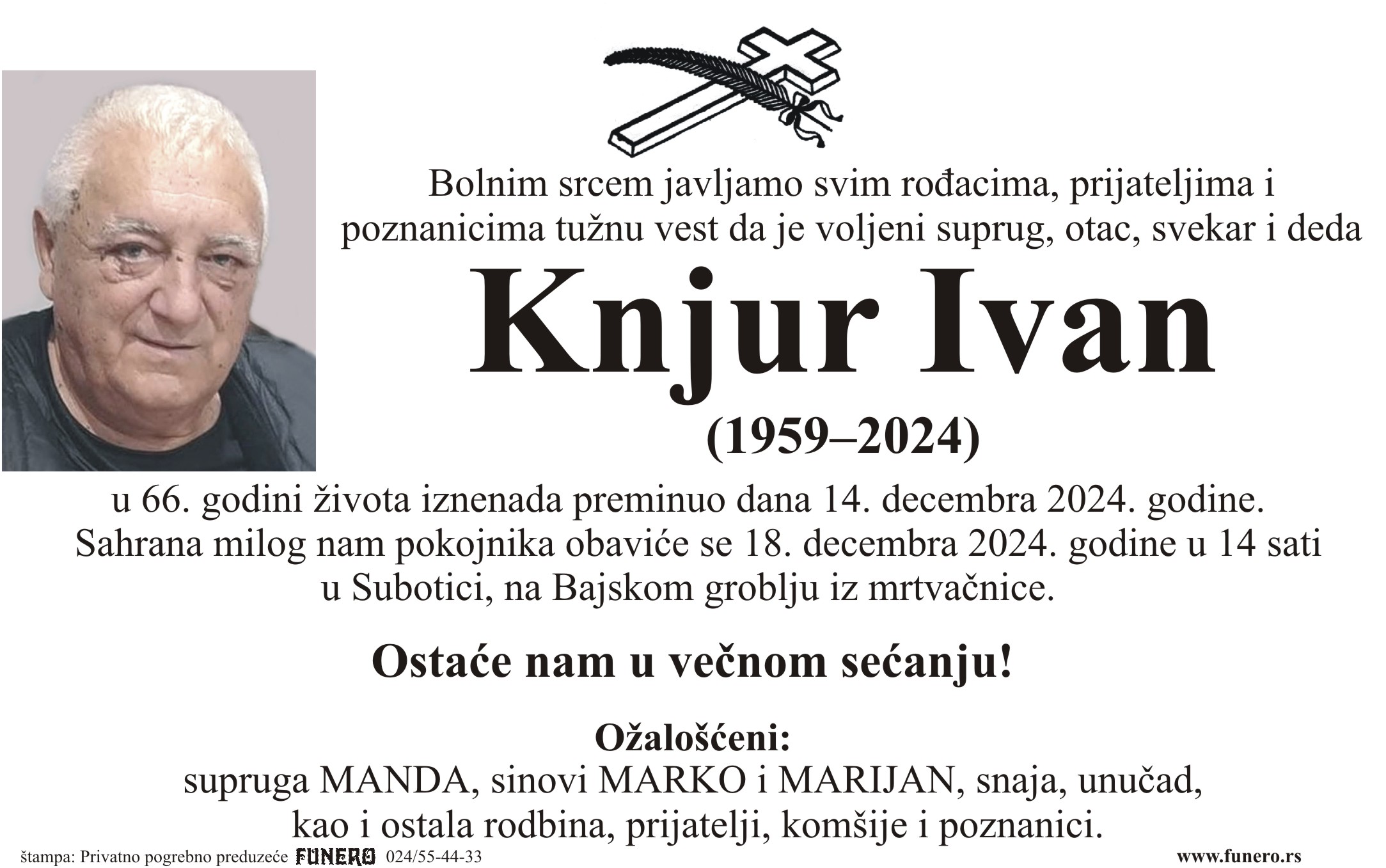 Bolnim srcem javljamo svim rođacima, prijateljima i poznanicima tužnu vest da je voljeni suprug, otac, svekar i deda

Knjur Ivan

(1959–2024)

u 66. godini života iznenada preminuo dana 14. decembra 2024. godine. Sahrana milog nam pokojnika obaviće se 18. decembra 2024. godine u 14 sati u Subotici, na Bajskom groblju iz mrtvačnice.

Ostaće nam u večnom sećanju!

Ožalošćeni:
supruga MANDA, sinovi MARKO i MARIJAN, snaja, unučad, kao i ostala rodbina, prijatelji, komšije i poznanici.

štampa: Privatno pogrebno preduzeće FUNERO 024/55-44-33 www.funero.rs